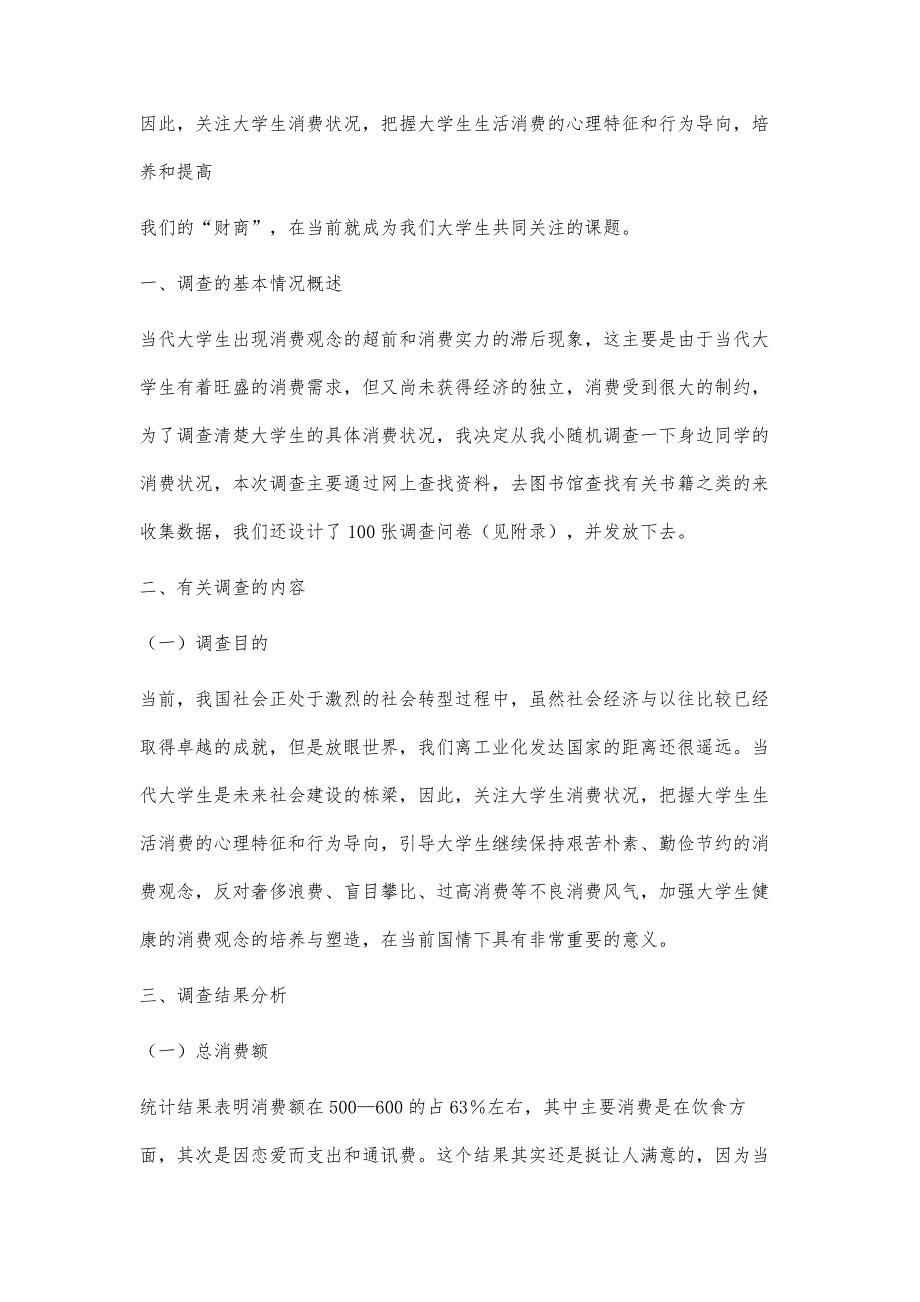 因此，关注大学生消费状况，把握大学生生活消费的心理特征和行为导向，培养和提高

我们的“财商”，在当前就成为我们大学生共同关注的课题。

一、调查的基本情况概述

当代大学生出现消费观念的超前和消费实力的滞后现象，这主要是由于当代大学生有着旺盛的消费需求，但又尚未获得经济的独立，消费受到很大的制约，为了调查清楚大学生的具体消费状况，我决定从我小随机调查一下身边同学的消费状况，本次调查主要通过网上查找资料，去图书馆查找有关书籍之类的来收集数据，我们还设计了100张调查问卷（见附录），并发放下去。

二、有关调查的内容

（一）调查目的

当前，我国社会正处于激烈的社会转型过程中，虽然社会经济与以往比较已经取得卓越的成就，但是放眼世界，我们离工业化发达国家的距离还很遥远。当代大学生是未来社会建设的栋梁，因此，关注大学生消费状况，把握大学生生活消费的心理特征和行为导向，引导大学生继续保持艰苦朴素、勤俭节约的消费观念，反对奢侈浪费、盲目攀比、过高消费等不良消费风气，加强大学生健康的消费观念的培养与塑造，在当前国情下具有非常重要的意义。

三、调查结果分析

（一）总消费额

统计结果表明消费额在500—600的占63％左右，其中主要消费是在饮食方面，其次是因恋爱而支出和通讯费。这个结果其实还是挺让人满意的，因为当